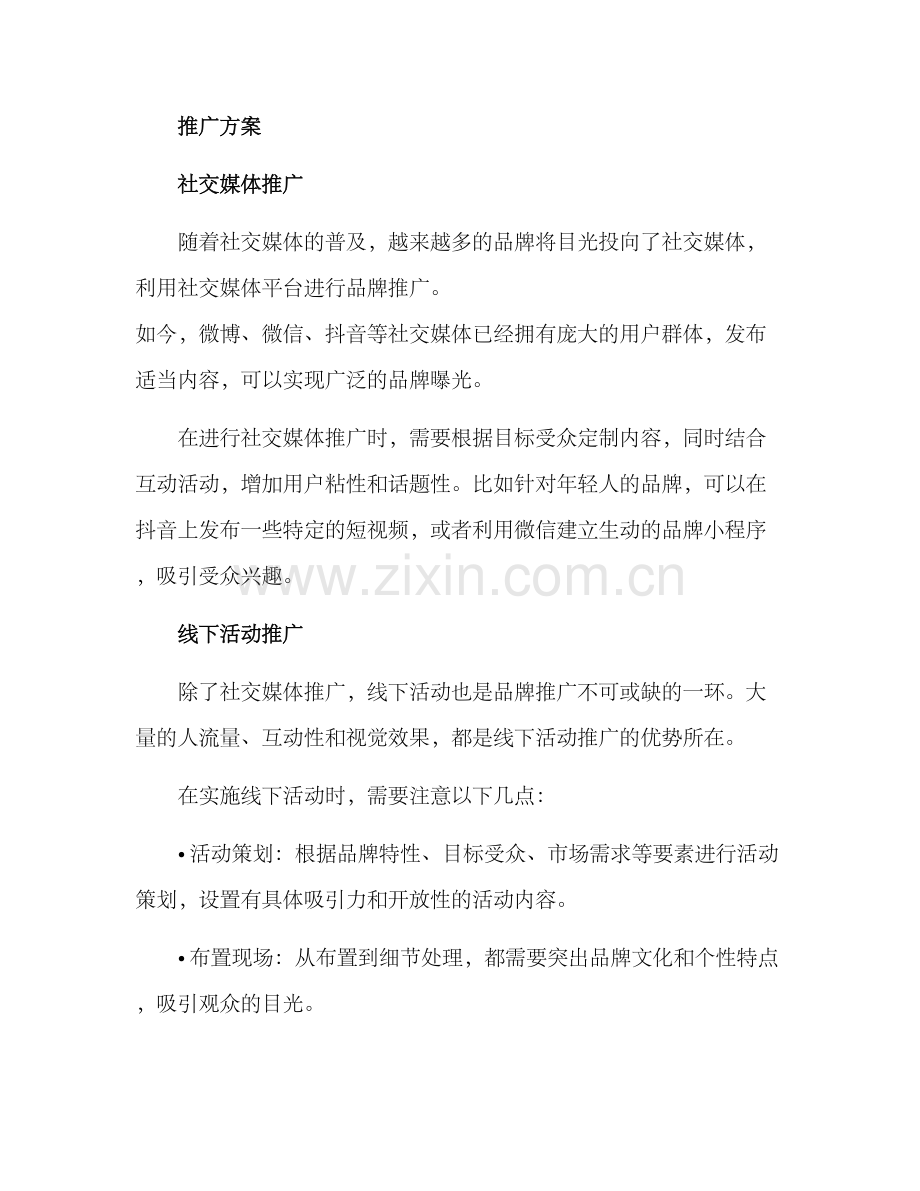 推广方案

社交媒体推广

随着社交媒体的普及，越来越多的品牌将目光投向了社交媒体，利用社交媒体平台进行品牌推广。
如今，微博、微信、抖音等社交媒体已经拥有庞大的用户群体，发布适当内容，可以实现广泛的品牌曝光。

在进行社交媒体推广时，需要根据目标受众定制内容，同时结合互动活动，增加用户粘性和话题性。比如针对年轻人的品牌，可以在抖音上发布一些特定的短视频，或者利用微信建立生动的品牌小程序，吸引受众兴趣。

www.zixin.com.cn

线下活动推广

除了社交媒体推广，线下活动也是品牌推广不可或缺的一环。大量的人流量、互动性和视觉效果，都是线下活动推广的优势所在。

在实施线下活动时，需要注意以下几点：

• 活动策划：根据品牌特性、目标受众、市场需求等要素进行活动策划，设置有具体吸引力和开放性的活动内容。

• 布置现场：从布置到细节处理，都需要突出品牌文化和个性特点，吸引观众的目光。